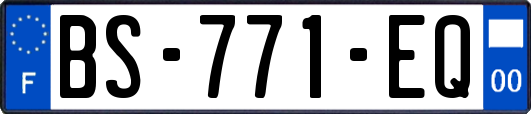 F
BS-771-EQ
00